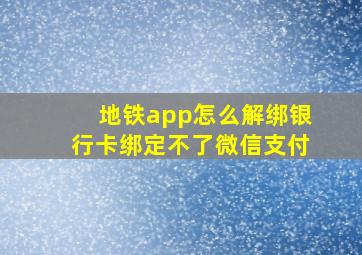 地铁app怎么解绑银行卡绑定不了微信支付